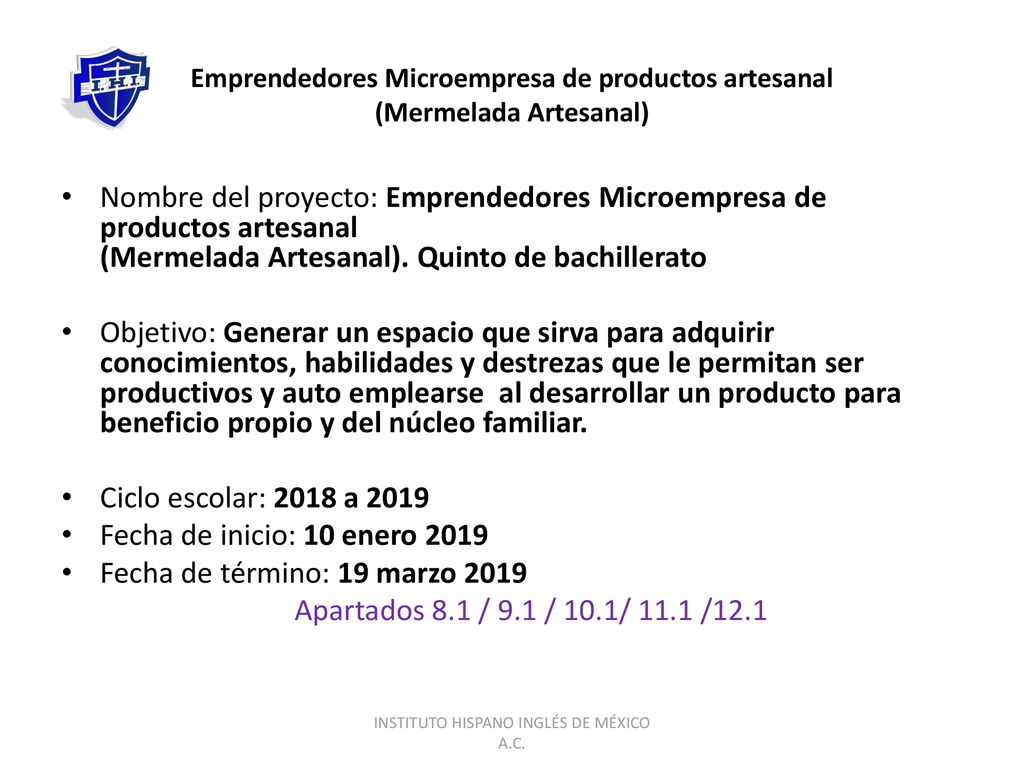 I.H.I.M.

Emprendedores Microempresa de productos artesanal (Mermelada Artesanal)

• Nombre del proyecto: Emprendedores Microempresa de productos artesanal
(Mermelada Artesanal). Quinto de bachillerato

• Objetivo: Generar un espacio que sirva para adquirir conocimientos, habilidades y destrezas que le permitan ser productivos y auto emplearse al desarrollar un producto para beneficio propio y del núcleo familiar.

• Ciclo escolar: 2018 a 2019
• Fecha de inicio: 10 enero 2019
• Fecha de término: 19 marzo 2019
Apartados 8.1 / 9.1 / 10.1/ 11.1 /12.1

INSTITUTO HISPANO INGLÉS DE MÉXICO A.C.